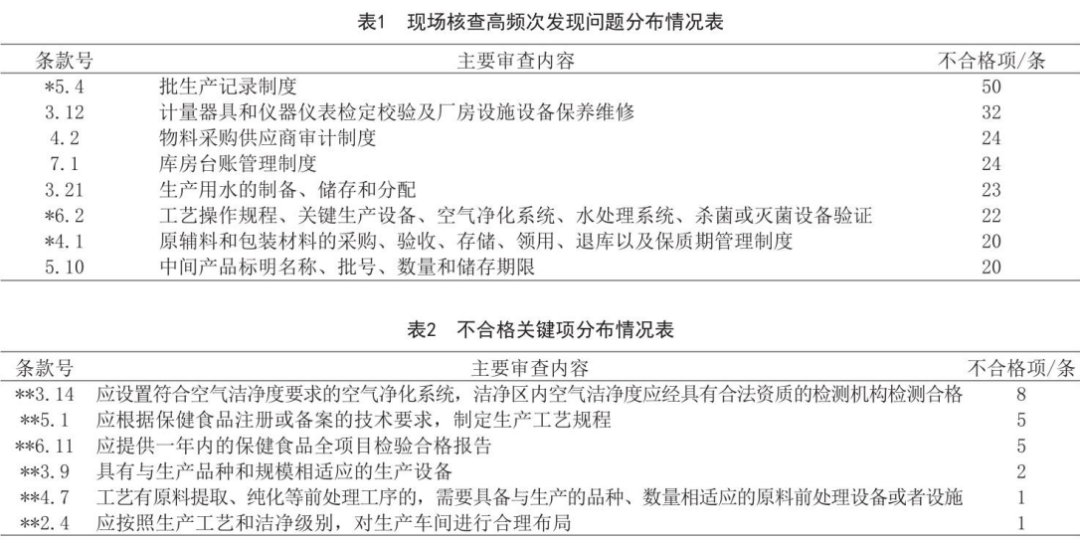 表1　现场核查高频次发现问题分布情况表

| 条款号 | 主要审查内容 | 不合格项/条 |
|---|---|---|
| *5.4 | 批生产记录制度 | 50 |
| 3.12 | 计量器具和仪器仪表检定校验及厂房设施设备保养维修 | 32 |
| 4.2 | 物料采购供应商审计制度 | 24 |
| 7.1 | 库房台账管理制度 | 24 |
| 3.21 | 生产用水的制备、储存和分配 | 23 |
| *6.2 | 工艺操作规程、关键生产设备、空气净化系统、水处理系统、杀菌或灭菌设备验证 | 22 |
| *4.1 | 原辅料和包装材料的采购、验收、存储、领用、退库以及保质期管理制度 | 20 |
| 5.10 | 中间产品标明名称、批号、数量和储存期限 | 20 |

表2　不合格关键项分布情况表

| 条款号 | 主要审查内容 | 不合格项/条 |
|---|---|---|
| **3.14 | 应设置符合空气洁净度要求的空气净化系统，洁净区内空气洁净度应经具有合法资质的检测机构检测合格 | 8 |
| **5.1 | 应根据保健食品注册或备案的技术要求，制定生产工艺规程 | 5 |
| **6.11 | 应提供一年内的保健食品全项目检验合格报告 | 5 |
| **3.9 | 具有与生产品种和规模相适应的生产设备 | 2 |
| **4.7 | 工艺有原料提取、纯化等前处理工序的，需要具备与生产的品种、数量相适应的原料前处理设备或者设施 | 1 |
| **2.4 | 应按照生产工艺和洁净级别，对生产车间进行合理布局 | 1 |